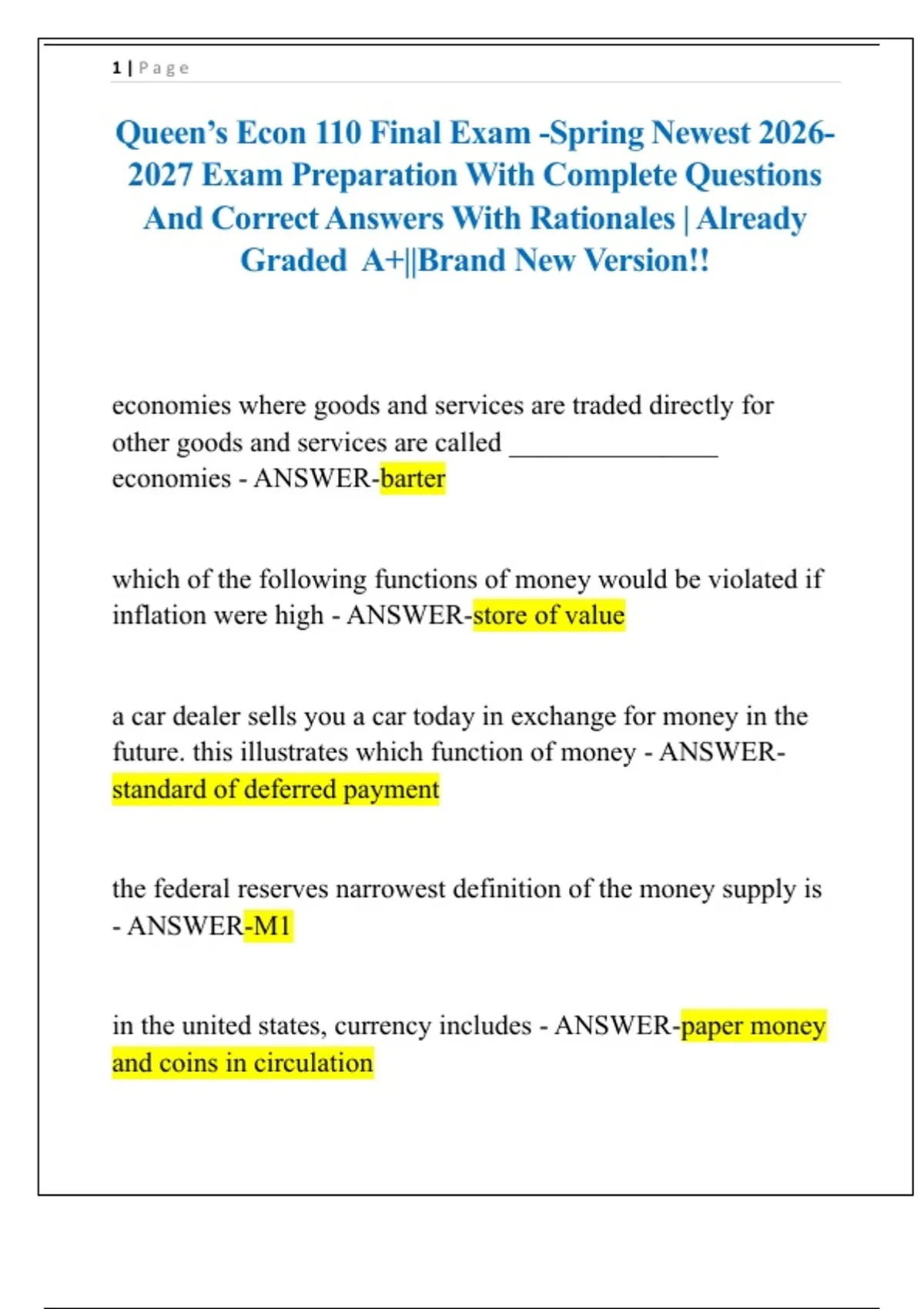 1 | Page

Queen's Econ 110 Final Exam -Spring Newest 2026-2027 Exam Preparation With Complete Questions And Correct Answers With Rationales | Already Graded A+||Brand New Version!!

economies where goods and services are traded directly for other goods and services are called ________________ economies - ANSWER-barter

which of the following functions of money would be violated if inflation were high - ANSWER-store of value

a car dealer sells you a car today in exchange for money in the future. this illustrates which function of money - ANSWER-standard of deferred payment

the federal reserves narrowest definition of the money supply is - ANSWER-M1

in the united states, currency includes - ANSWER-paper money and coins in circulation